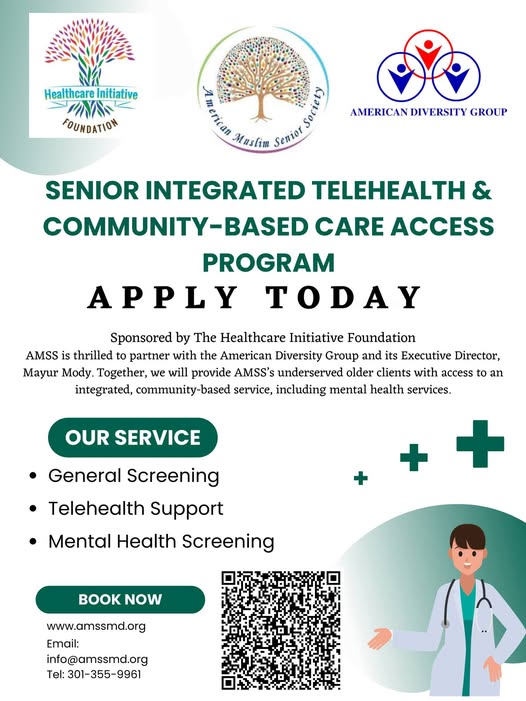 Healthcare Initiative
FOUNDATION

American Muslim Senior Society

AMERICAN DIVERSITY GROUP

SENIOR INTEGRATED TELEHEALTH & COMMUNITY-BASED CARE ACCESS PROGRAM

APPLY TODAY

Sponsored by The Healthcare Initiative Foundation
AMSS is thrilled to partner with the American Diversity Group and its Executive Director, Mayur Mody. Together, we will provide AMSS's underserved older clients with access to an integrated, community-based service, including mental health services.

OUR SERVICE

• General Screening
• Telehealth Support
• Mental Health Screening

BOOK NOW

www.amssmd.org
Email:
info@amssmd.org
Tel: 301-355-9961